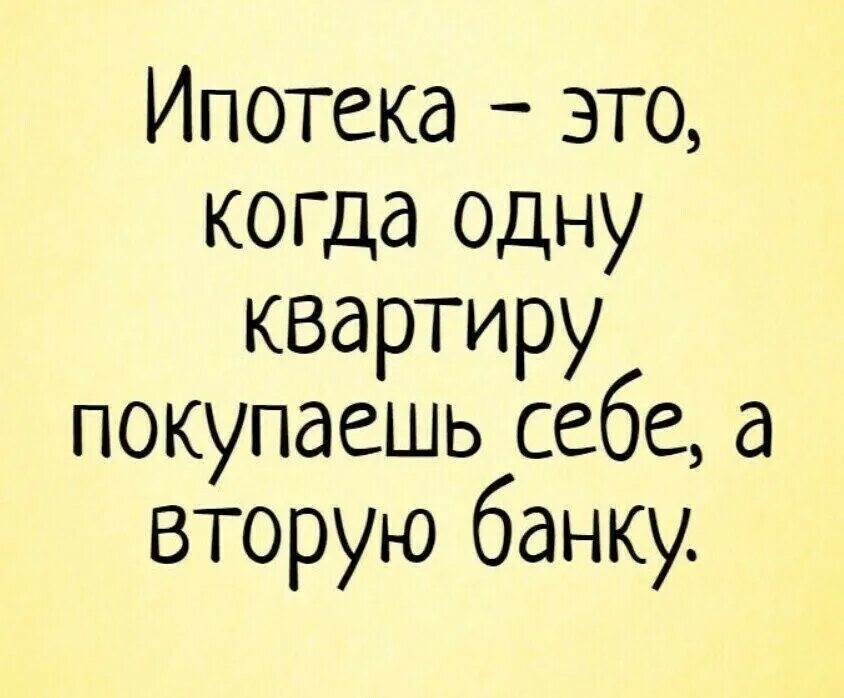 Ипотека - это, когда одну квартиру покупаешь себе, а вторую банку.